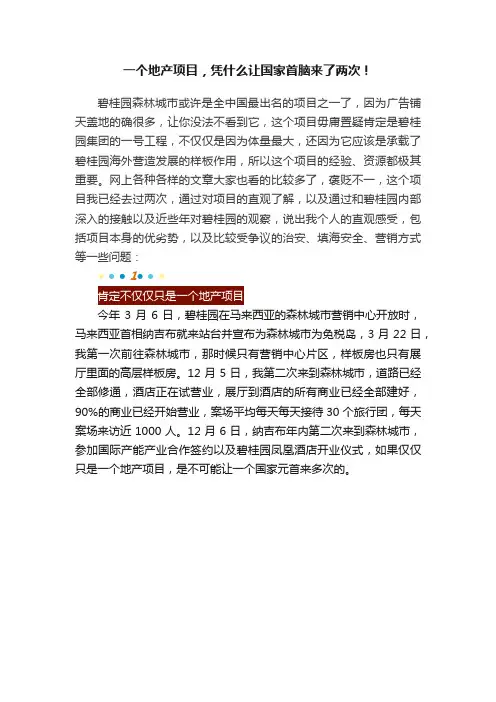 一个地产项目，凭什么让国家首脑来了两次！

碧桂园森林城市或许是全中国最出名的项目之一了，因为广告铺天盖地的确很多，让你没法不看到它，这个项目毋庸置疑肯定是碧桂园集团的一号工程，不仅仅是因为体量最大，还因为它应该是承载了碧桂园海外营造发展的样板作用，所以这个项目的经验、资源都极其重要。网上各种各样的文章大家也看的比较多了，褒贬不一，这个项目我已经去过两次，通过对项目的直观了解，以及通过和碧桂园内部深入的接触以及近些年对碧桂园的观察，说出我个人的直观感受，包括项目本身的优劣势，以及比较受争议的治安、填海安全、营销方式等一些问题：

1

肯定不仅仅只是一个地产项目

今年 3 月 6 日，碧桂园在马来西亚的森林城市营销中心开放时，马来西亚首相纳吉布就来站台并宣布为森林城市为免税岛，3 月 22 日，我第一次前往森林城市，那时候只有营销中心片区，样板房也只有展厅里面的高层样板房。12 月 5 日，我第二次来到森林城市，道路已经全部修通，酒店正在试营业，展厅到酒店的所有商业已经全部建好，90%的商业已经开始营业，案场平均每天每天接待 30 个旅行团，每天案场来访近 1000 人。12 月 6 日，纳吉布年内第二次来到森林城市，参加国际产能产业合作签约以及碧桂园凤凰酒店开业仪式，如果仅仅只是一个地产项目，是不可能让一个国家元首来多次的。